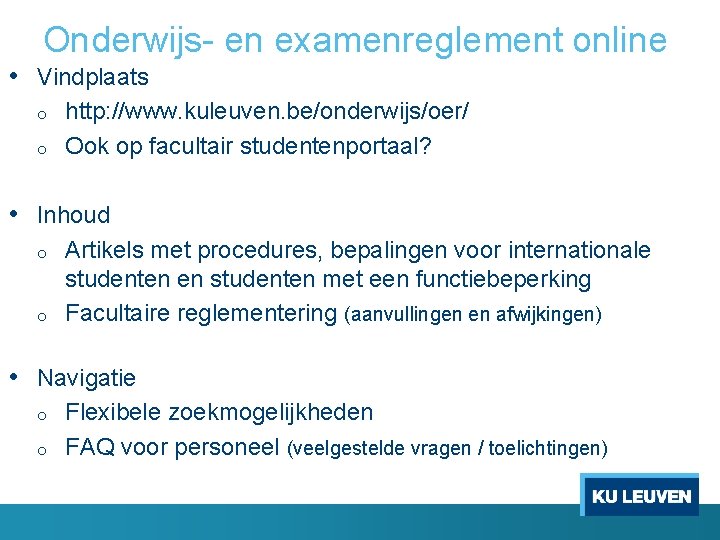 Onderwijs- en examenreglement online

• Vindplaats
o http://www.kuleuven.be/onderwijs/oer/
o Ook op facultair studentenportaal?

• Inhoud
o Artikels met procedures, bepalingen voor internationale studenten en studenten met een functiebeperking
o Facultaire reglementering (aanvullingen en afwijkingen)

• Navigatie
o Flexibele zoekmogelijkheden
o FAQ voor personeel (veelgestelde vragen / toelichtingen)

KU LEUVEN